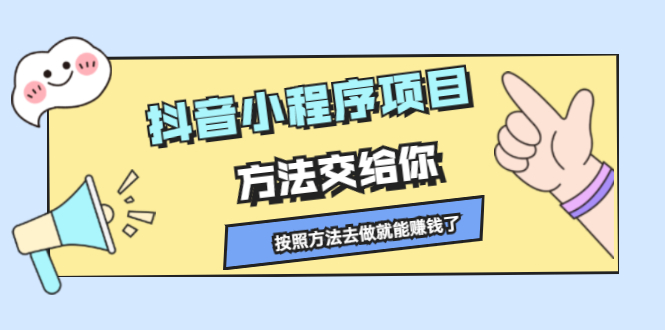 抖音小程序项目

方法交给你

按照方法去做就能赚钱了